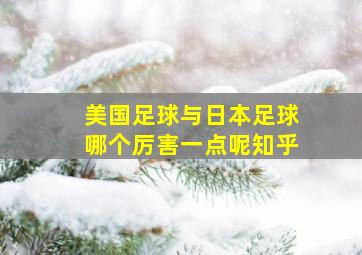 美国足球与日本足球
哪个厉害一点呢知乎